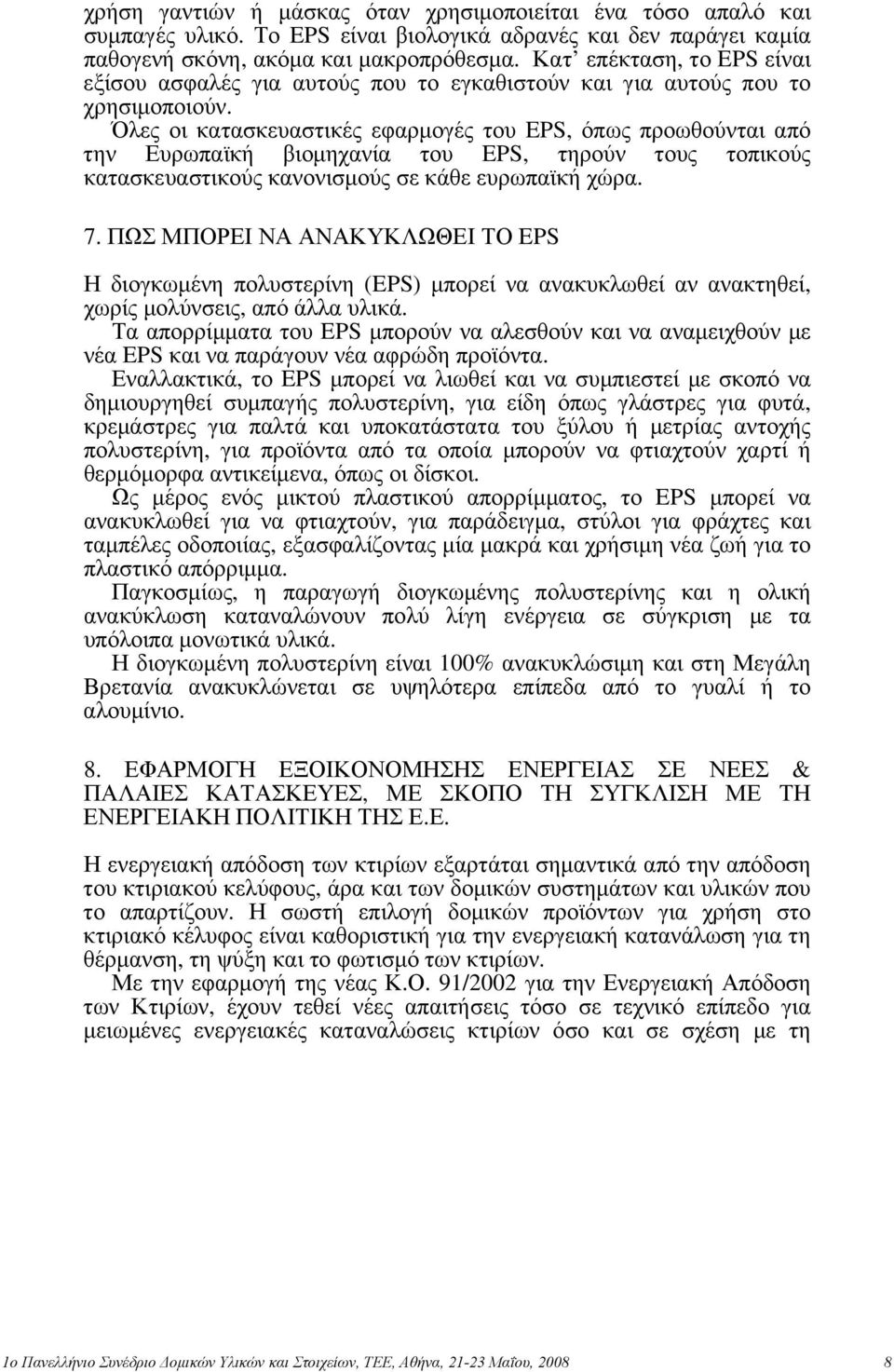 χρήση γαντιών ή μάσκας όταν χρησιμοποιείται ένα τόσο απαλό και συμπαγές υλικό. Το EPS είναι βιολογικά αδρανές και δεν παράγει καμία παθογενή σκόνη, ακόμα και μακροπρόθεσμα. Κατ' επέκταση, το EPS είναι εξίσου ασφαλές για αυτούς που το εγκαθιστούν και για αυτούς που το χρησιμοποιούν.

Όλες οι κατασκευαστικές εφαρμογές του EPS, όπως προωθούνται από την Ευρωπαϊκή βιομηχανία του EPS, τηρούν τους τοπικούς κατασκευαστικούς κανονισμούς σε κάθε ευρωπαϊκή χώρα.

7. ΠΩΣ ΜΠΟΡΕΙ ΝΑ ΑΝΑΚΥΚΛΩΘΕΙ ΤΟ EPS

Η διογκωμένη πολυστερίνη (EPS) μπορεί να ανακυκλωθεί αν ανακτηθεί, χωρίς μολύνσεις, από άλλα υλικά.

Τα απορρίμματα του EPS μπορούν να αλεσθούν και να αναμειχθούν με νέα EPS και να παράγουν νέα αφρώδη προϊόντα.

Εναλλακτικά, το EPS μπορεί να λιωθεί και να συμπιεστεί με σκοπό να δημιουργηθεί συμπαγής πολυστερίνη, για είδη όπως γλάστρες για φυτά, κρεμάστρες για παλτά και υποκατάστατα του ξύλου ή μετρίας αντοχής πολυστερίνη, για προϊόντα από τα οποία μπορούν να φτιαχτούν χαρτί ή θερμόμορφα αντικείμενα, όπως οι δίσκοι.

Ως μέρος ενός μικτού πλαστικού απορρίμματος, το EPS μπορεί να ανακυκλωθεί για να φτιαχτούν, για παράδειγμα, στύλοι για φράχτες και ταμπέλες οδοποιίας, εξασφαλίζοντας μία μακρά και χρήσιμη νέα ζωή για το πλαστικό απόρριμμα.

Παγκοσμίως, η παραγωγή διογκωμένης πολυστερίνης και η ολική ανακύκλωση καταναλώνουν πολύ λίγη ενέργεια σε σύγκριση με τα υπόλοιπα μονωτικά υλικά.

Η διογκωμένη πολυστερίνη είναι 100% ανακυκλώσιμη και στη Μεγάλη Βρετανία ανακυκλώνεται σε υψηλότερα επίπεδα από το γυαλί ή το αλουμίνιο.

8. ΕΦΑΡΜΟΓΗ ΕΞΟΙΚΟΝΟΜΗΣΗΣ ΕΝΕΡΓΕΙΑΣ ΣΕ ΝΕΕΣ & ΠΑΛΑΙΕΣ ΚΑΤΑΣΚΕΥΕΣ, ΜΕ ΣΚΟΠΟ ΤΗ ΣΥΓΚΛΙΣΗ ΜΕ ΤΗ ΕΝΕΡΓΕΙΑΚΗ ΠΟΛΙΤΙΚΗ ΤΗΣ Ε.Ε.

Η ενεργειακή απόδοση των κτιρίων εξαρτάται σημαντικά από την απόδοση του κτιριακού κελύφους, άρα και των δομικών συστημάτων και υλικών που το απαρτίζουν. Η σωστή επιλογή δομικών προϊόντων για χρήση στο κτιριακό κέλυφος είναι καθοριστική για την ενεργειακή κατανάλωση για τη θέρμανση, τη ψύξη και το φωτισμό των κτιρίων.

Με την εφαρμογή της νέας Κ.Ο. 91/2002 για την Ενεργειακή Απόδοση των Κτιρίων, έχουν τεθεί νέες απαιτήσεις τόσο σε τεχνικό επίπεδο για μειωμένες ενεργειακές καταναλώσεις κτιρίων όσο και σε σχέση με τη

1ο Πανελλήνιο Συνέδριο Δομικών Υλικών και Στοιχείων, ΤΕΕ, Αθήνα, 21-23 Μαΐου, 2008 8